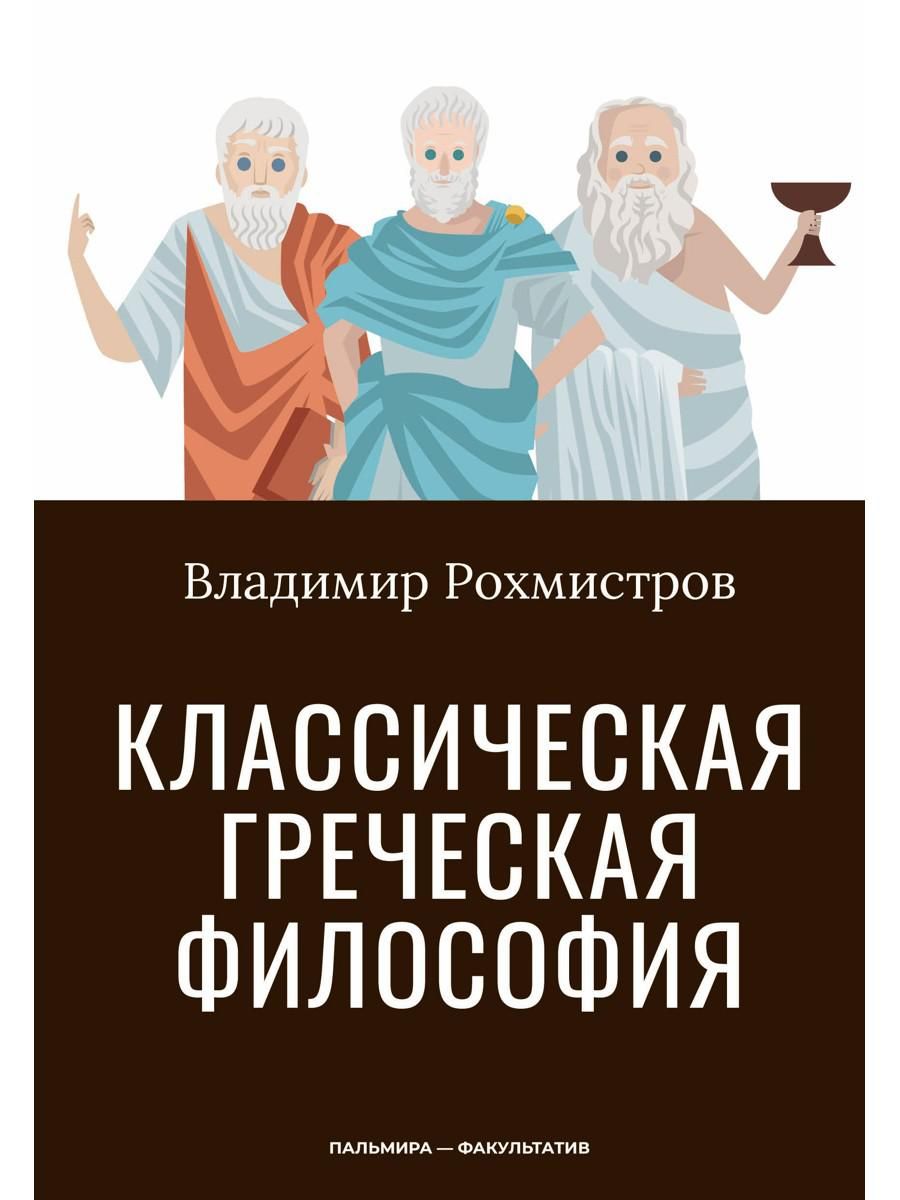 Владимир Рохмистров

КЛАССИЧЕСКАЯ ГРЕЧЕСКАЯ ФИЛОСОФИЯ

ПАЛЬМИРА — ФАКУЛЬТАТИВ